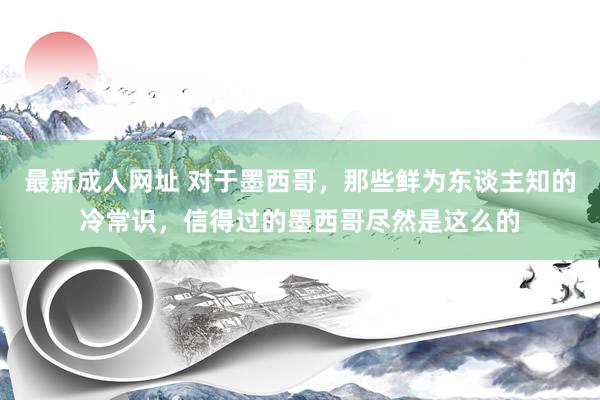 最新成人网址 对于墨西哥，那些鲜为东谈主知的冷常识，信得过的墨西哥尽然是这么的